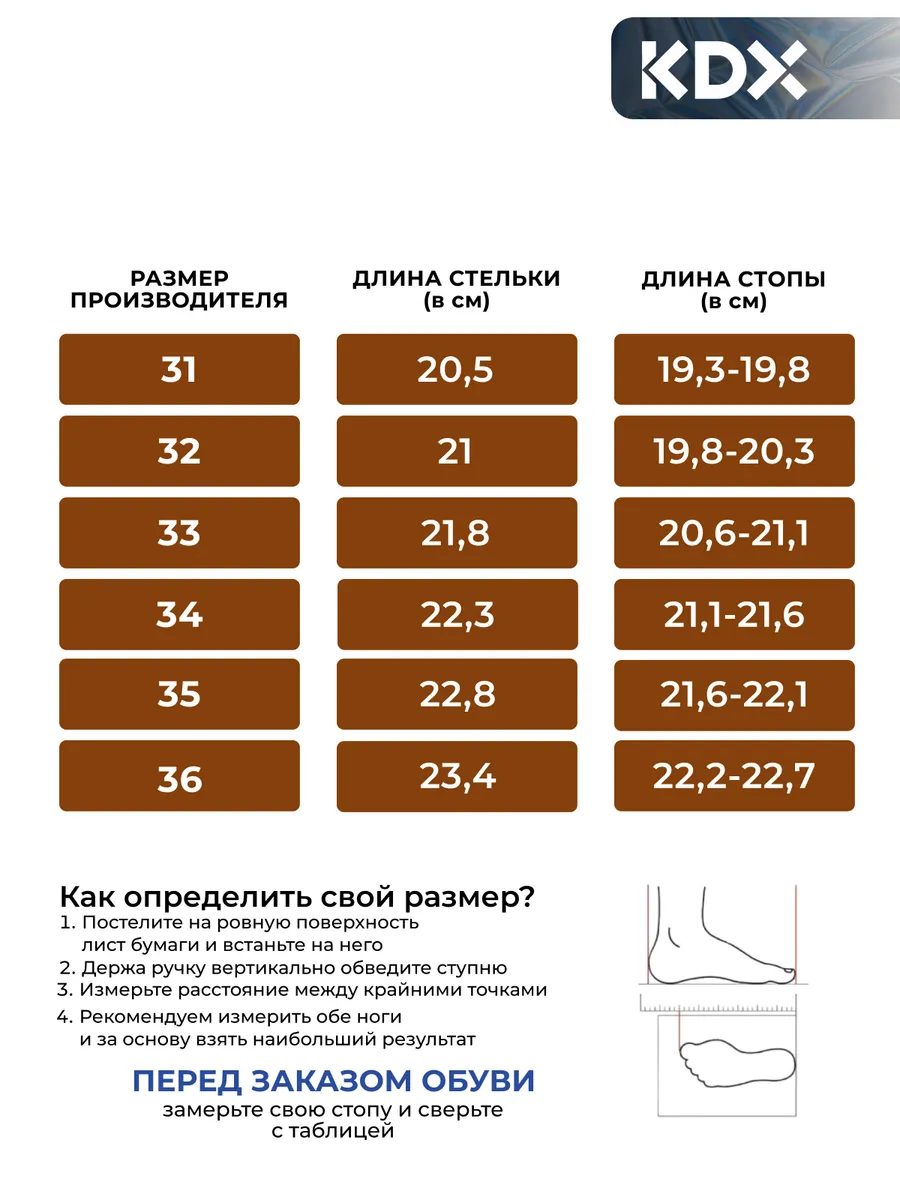 KDX

| РАЗМЕР ПРОИЗВОДИТЕЛЯ | ДЛИНА СТЕЛЬКИ (в см) | ДЛИНА СТОПЫ (в см) |
|---|---|---|
| 31 | 20,5 | 19,3-19,8 |
| 32 | 21 | 19,8-20,3 |
| 33 | 21,8 | 20,6-21,1 |
| 34 | 22,3 | 21,1-21,6 |
| 35 | 22,8 | 21,6-22,1 |
| 36 | 23,4 | 22,2-22,7 |

Как определить свой размер?
1. Постелите на ровную поверхность лист бумаги и встаньте на него
2. Держа ручку вертикально обведите ступню
3. Измерьте расстояние между крайними точками
4. Рекомендуем измерить обе ноги и за основу взять наибольший результат

ПЕРЕД ЗАКАЗОМ ОБУВИ
замерьте свою стопу и сверьте с таблицей